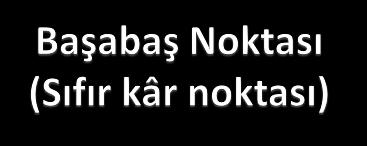 Başabaş Noktası
(Sıfır kâr noktası)